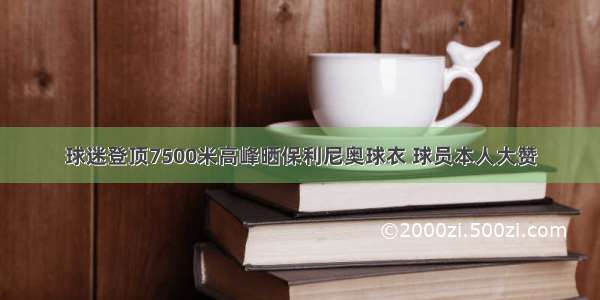 球迷登顶7500米高峰晒保利尼奥球衣 球员本人大赞

©2000zi.500zi.com